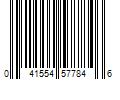 0 41554 57784 6